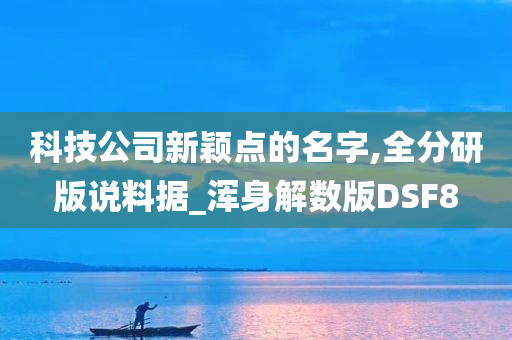 科技公司新颖点的名字,全分研版说料据_浑身解数版DSF8